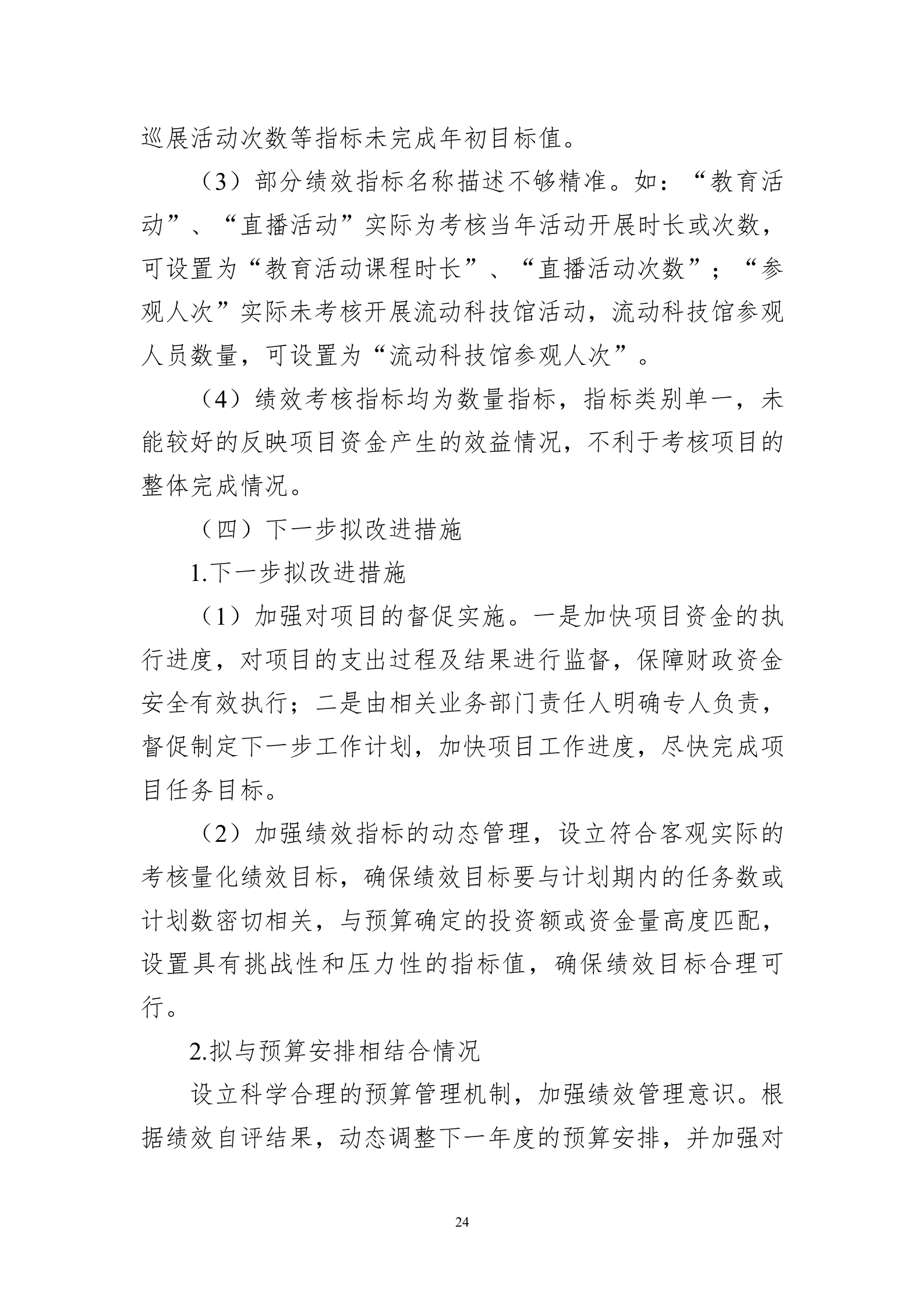 巡展活动次数等指标未完成年初目标值。

（3）部分绩效指标名称描述不够精准。如：“教育活动”、“直播活动”实际为考核当年活动开展时长或次数，可设置为“教育活动课程时长”、“直播活动次数”；“参观人次”实际未考核开展流动科技馆活动，流动科技馆参观人员数量，可设置为“流动科技馆参观人次”。

（4）绩效考核指标均为数量指标，指标类别单一，未能较好的反映项目资金产生的效益情况，不利于考核项目的整体完成情况。

（四）下一步拟改进措施

1.下一步拟改进措施

（1）加强对项目的督促实施。一是加快项目资金的执行进度，对项目的支出过程及结果进行监督，保障财政资金安全有效执行；二是由相关业务部门责任人明确专人负责，督促制定下一步工作计划，加快项目工作进度，尽快完成项目任务目标。

（2）加强绩效指标的动态管理，设立符合客观实际的考核量化绩效目标，确保绩效目标要与计划期内的任务数或计划数密切相关，与预算确定的投资额或资金量高度匹配，设置具有挑战性和压力性的指标值，确保绩效目标合理可行。

2.拟与预算安排相结合情况

设立科学合理的预算管理机制，加强绩效管理意识。根据绩效自评结果，动态调整下一年度的预算安排，并加强对

24